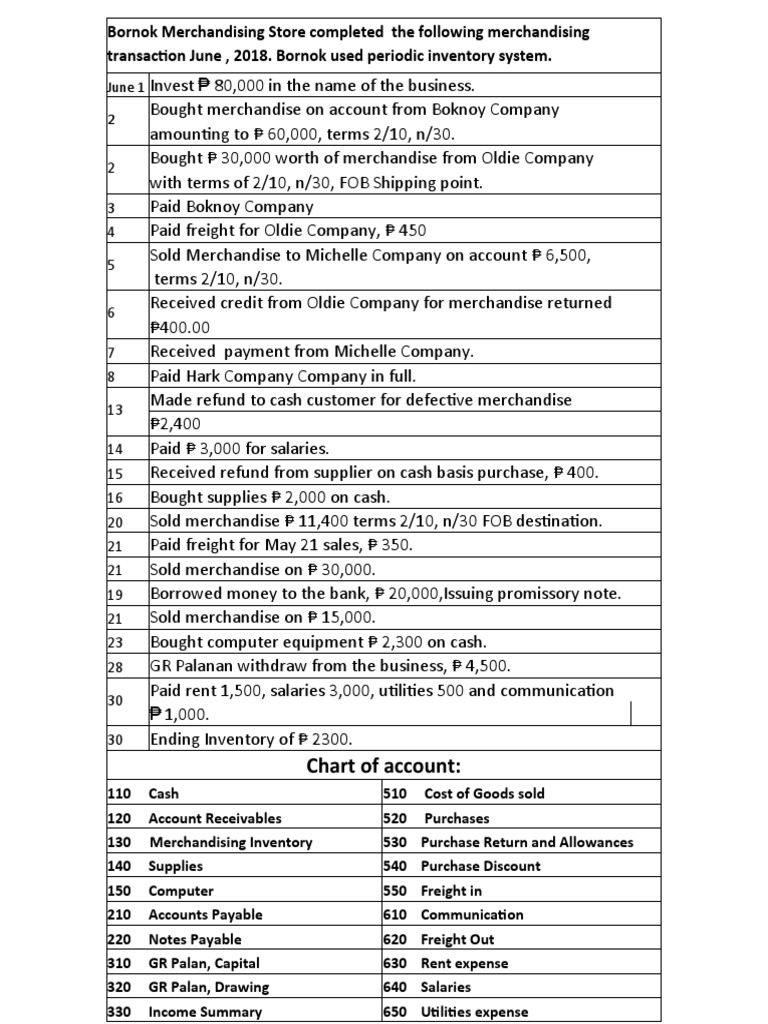 Bornok Merchandising Store completed the following merchandising transaction June , 2018. Bornok used periodic inventory system.

| | |
|---|---|
| June 1 | Invest ₱ 80,000 in the name of the business. |
| 2 | Bought merchandise on account from Boknoy Company amounting to ₱ 60,000, terms 2/10, n/30. |
| 2 | Bought ₱ 30,000 worth of merchandise from Oldie Company with terms of 2/10, n/30, FOB Shipping point. |
| 3 | Paid Boknoy Company |
| 4 | Paid freight for Oldie Company, ₱ 450 |
| 5 | Sold Merchandise to Michelle Company on account ₱ 6,500, terms 2/10, n/30. |
| 6 | Received credit from Oldie Company for merchandise returned ₱400.00 |
| 7 | Received payment from Michelle Company. |
| 8 | Paid Hark Company Company in full. |
| 13 | Made refund to cash customer for defective merchandise ₱2,400 |
| 14 | Paid ₱ 3,000 for salaries. |
| 15 | Received refund from supplier on cash basis purchase, ₱ 400. |
| 16 | Bought supplies ₱ 2,000 on cash. |
| 20 | Sold merchandise ₱ 11,400 terms 2/10, n/30 FOB destination. |
| 21 | Paid freight for May 21 sales, ₱ 350. |
| 21 | Sold merchandise on ₱ 30,000. |
| 19 | Borrowed money to the bank, ₱ 20,000,Issuing promissory note. |
| 21 | Sold merchandise on ₱ 15,000. |
| 23 | Bought computer equipment ₱ 2,300 on cash. |
| 28 | GR Palanan withdraw from the business, ₱ 4,500. |
| 30 | Paid rent 1,500, salaries 3,000, utilities 500 and communication ₱ 1,000. |
| 30 | Ending Inventory of ₱ 2300. |

Chart of account:

| | | | |
|---|---|---|---|
| 110 | Cash | 510 | Cost of Goods sold |
| 120 | Account Receivables | 520 | Purchases |
| 130 | Merchandising Inventory | 530 | Purchase Return and Allowances |
| 140 | Supplies | 540 | Purchase Discount |
| 150 | Computer | 550 | Freight in |
| 210 | Accounts Payable | 610 | Communication |
| 220 | Notes Payable | 620 | Freight Out |
| 310 | GR Palan, Capital | 630 | Rent expense |
| 320 | GR Palan, Drawing | 640 | Salaries |
| 330 | Income Summary | 650 | Utilities expense |